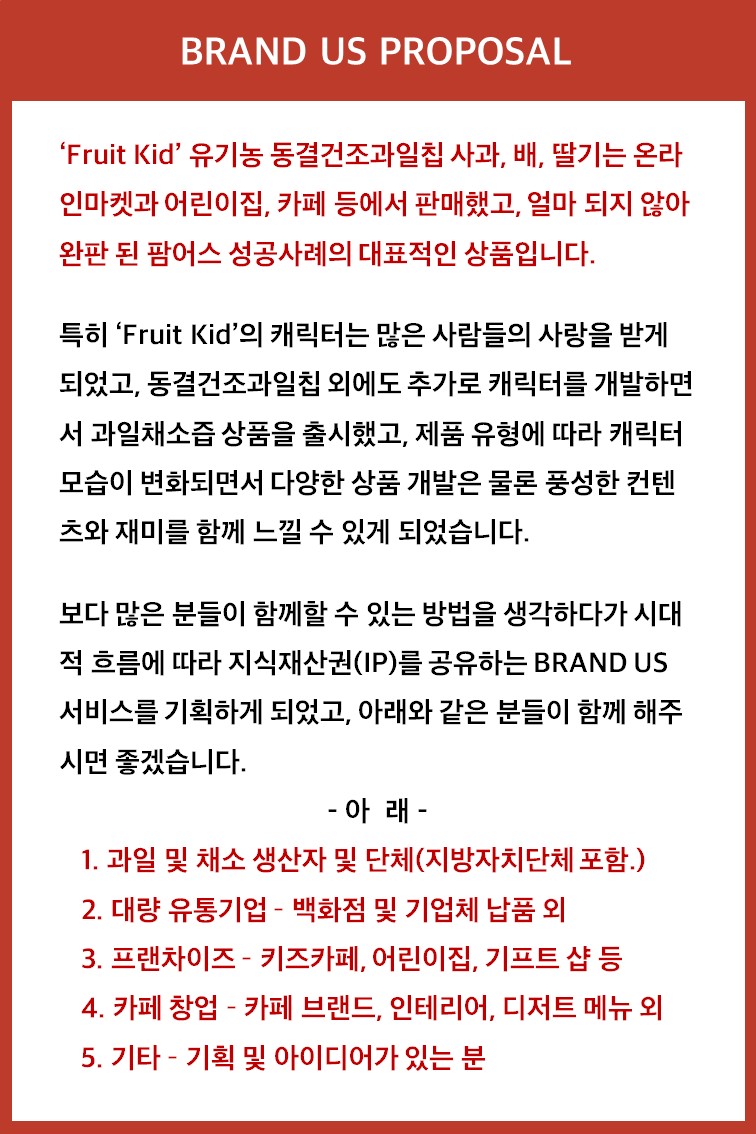 BRAND US PROPOSAL

‘Fruit Kid’ 유기농 동결건조과일칩 사과, 배, 딸기는 온라인마켓과 어린이집, 카페 등에서 판매했고, 얼마 되지 않아 완판 된 팜어스 성공사례의 대표적인 상품입니다.

특히 ‘Fruit Kid’의 캐릭터는 많은 사람들의 사랑을 받게 되었고, 동결건조과일칩 외에도 추가로 캐릭터를 개발하면서 과일채소즙 상품을 출시했고, 제품 유형에 따라 캐릭터 모습이 변화되면서 다양한 상품 개발은 물론 풍성한 컨텐츠와 재미를 함께 느낄 수 있게 되었습니다.

보다 많은 분들이 함께할 수 있는 방법을 생각하다가 시대적 흐름에 따라 지식재산권(IP)를 공유하는 BRAND US 서비스를 기획하게 되었고, 아래와 같은 분들이 함께 해주시면 좋겠습니다.

- 아 래 -

1. 과일 및 채소 생산자 및 단체(지방자치단체 포함.)
2. 대량 유통기업 - 백화점 및 기업체 납품 외
3. 프랜차이즈 - 키즈카페, 어린이집, 기프트 샵 등
4. 카페 창업 - 카페 브랜드, 인테리어, 디저트 메뉴 외
5. 기타 - 기획 및 아이디어가 있는 분